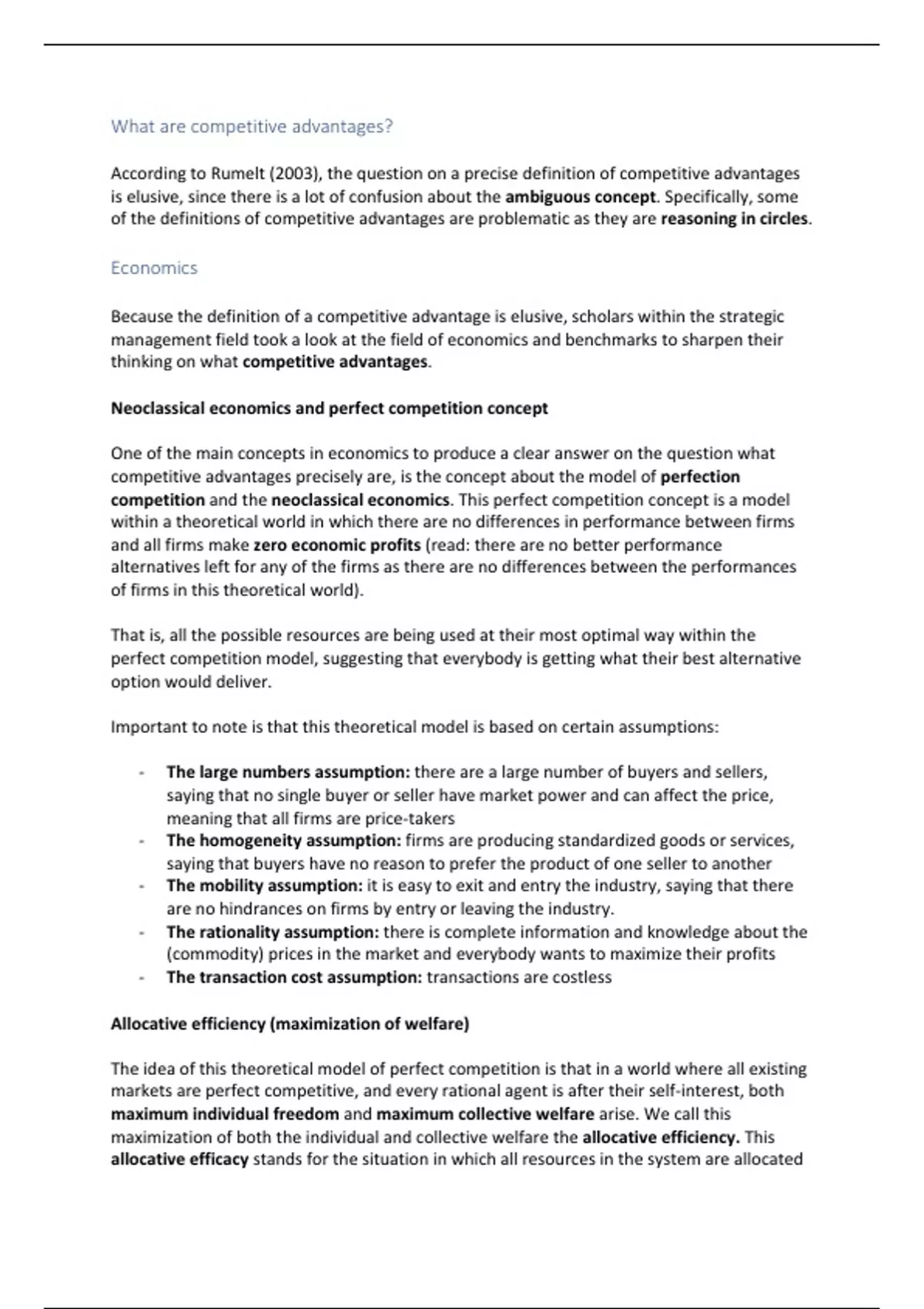 What are competitive advantages?

According to Rumelt (2003), the question on a precise definition of competitive advantages is elusive, since there is a lot of confusion about the ambiguous concept. Specifically, some of the definitions of competitive advantages are problematic as they are reasoning in circles.

Economics

Because the definition of a competitive advantage is elusive, scholars within the strategic management field took a look at the field of economics and benchmarks to sharpen their thinking on what competitive advantages.

Neoclassical economics and perfect competition concept

One of the main concepts in economics to produce a clear answer on the question what competitive advantages precisely are, is the concept about the model of perfection competition and the neoclassical economics. This perfect competition concept is a model within a theoretical world in which there are no differences in performance between firms and all firms make zero economic profits (read: there are no better performance alternatives left for any of the firms as there are no differences between the performances of firms in this theoretical world).

That is, all the possible resources are being used at their most optimal way within the perfect competition model, suggesting that everybody is getting what their best alternative option would deliver.

Important to note is that this theoretical model is based on certain assumptions:

- The large numbers assumption: there are a large number of buyers and sellers, saying that no single buyer or seller have market power and can affect the price, meaning that all firms are price-takers
- The homogeneity assumption: firms are producing standardized goods or services, saying that buyers have no reason to prefer the product of one seller to another
- The mobility assumption: it is easy to exit and entry the industry, saying that there are no hindrances on firms by entry or leaving the industry.
- The rationality assumption: there is complete information and knowledge about the (commodity) prices in the market and everybody wants to maximize their profits
- The transaction cost assumption: transactions are costless

Allocative efficiency (maximization of welfare)

The idea of this theoretical model of perfect competition is that in a world where all existing markets are perfect competitive, and every rational agent is after their self-interest, both maximum individual freedom and maximum collective welfare arise. We call this maximization of both the individual and collective welfare the allocative efficiency. This allocative efficacy stands for the situation in which all resources in the system are allocated